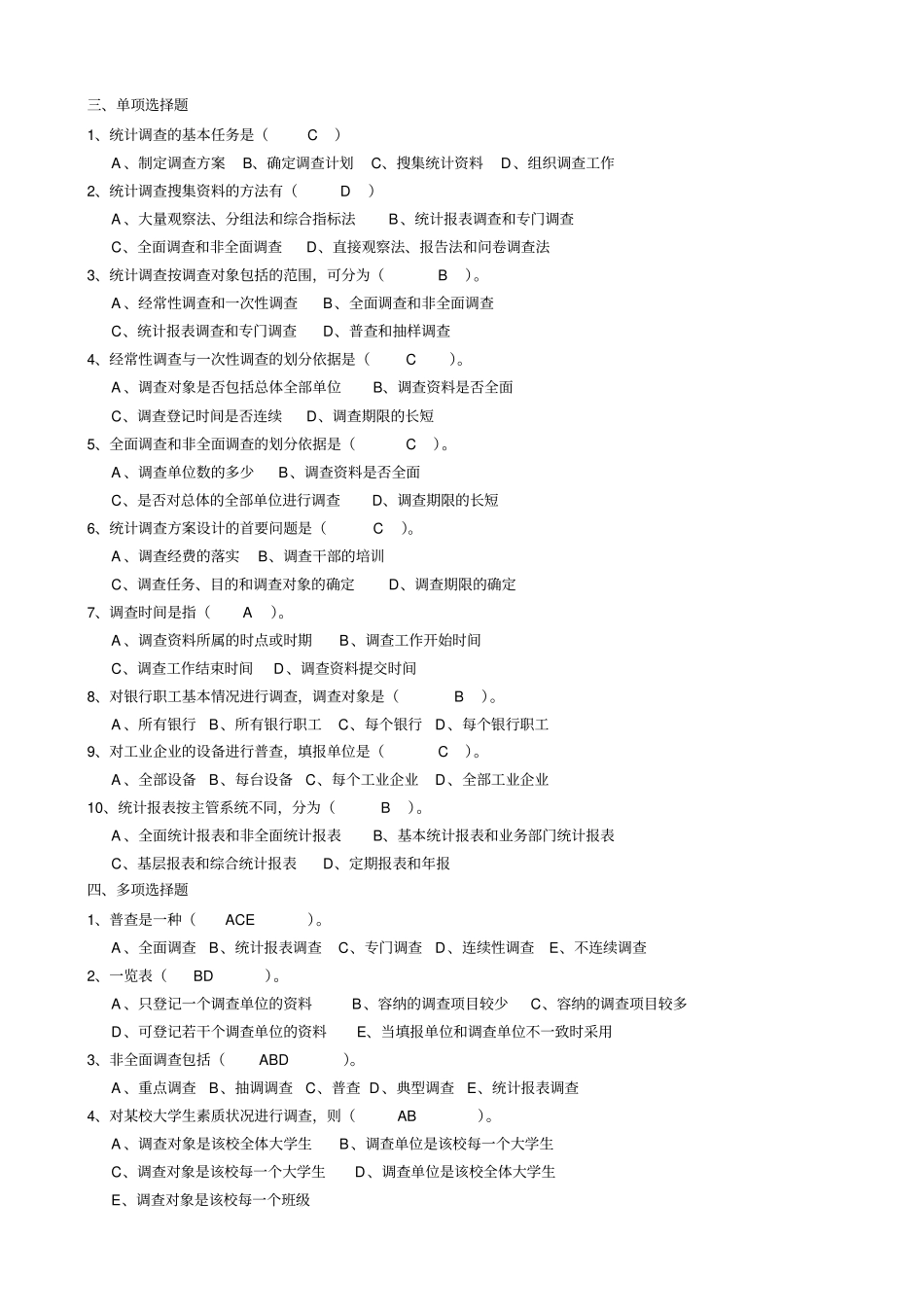 三、单项选择题

1、统计调查的基本任务是（ C ）

A、制定调查方案 B、确定调查计划 C、搜集统计资料 D、组织调查工作

2、统计调查搜集资料的方法有（ D ）

A、大量观察法、分组法和综合指标法 B、统计报表调查和专门调查

C、全面调查和非全面调查 D、直接观察法、报告法和问卷调查法

3、统计调查按调查对象包括的范围，可分为（ B ）。

A、经常性调查和一次性调查 B、全面调查和非全面调查

C、统计报表调查和专门调查 D、普查和抽样调查

4、经常性调查与一次性调查的划分依据是（ C ）。

A、调查对象是否包括总体全部单位 B、调查资料是否全面

C、调查登记时间是否连续 D、调查期限的长短

5、全面调查和非全面调查的划分依据是（ C ）。

A、调查单位数的多少 B、调查资料是否全面

C、是否对总体的全部单位进行调查 D、调查期限的长短

6、统计调查方案设计的首要问题是（ C ）。

A、调查经费的落实 B、调查干部的培训

C、调查任务、目的和调查对象的确定 D、调查期限的确定

7、调查时间是指（ A ）。

A、调查资料所属的时点或时期 B、调查工作开始时间

C、调查工作结束时间 D、调查资料提交时间

8、对银行职工基本情况进行调查，调查对象是（ B ）。

A、所有银行 B、所有银行职工 C、每个银行 D、每个银行职工

9、对工业企业的设备进行普查，填报单位是（ C ）。

A、全部设备 B、每台设备 C、每个工业企业 D、全部工业企业

10、统计报表按主管系统不同，分为（ B ）。

A、全面统计报表和非全面统计报表 B、基本统计报表和业务部门统计报表

C、基层报表和综合统计报表 D、定期报表和年报

四、多项选择题

1、普查是一种（ ACE ）。

A、全面调查 B、统计报表调查 C、专门调查 D、连续性调查 E、不连续调查

2、一览表（ BD ）。

A、只登记一个调查单位的资料 B、容纳的调查项目较少 C、容纳的调查项目较多

D、可登记若干个调查单位的资料 E、当填报单位和调查单位不一致时采用

3、非全面调查包括（ ABD ）。

A、重点调查 B、抽调调查 C、普查 D、典型调查 E、统计报表调查

4、对某校大学生素质状况进行调查，则（ AB ）。

A、调查对象是该校全体大学生 B、调查单位是该校每一个大学生

C、调查对象是该校每一个大学生 D、调查单位是该校全体大学生

E、调查对象是该校每一个班级